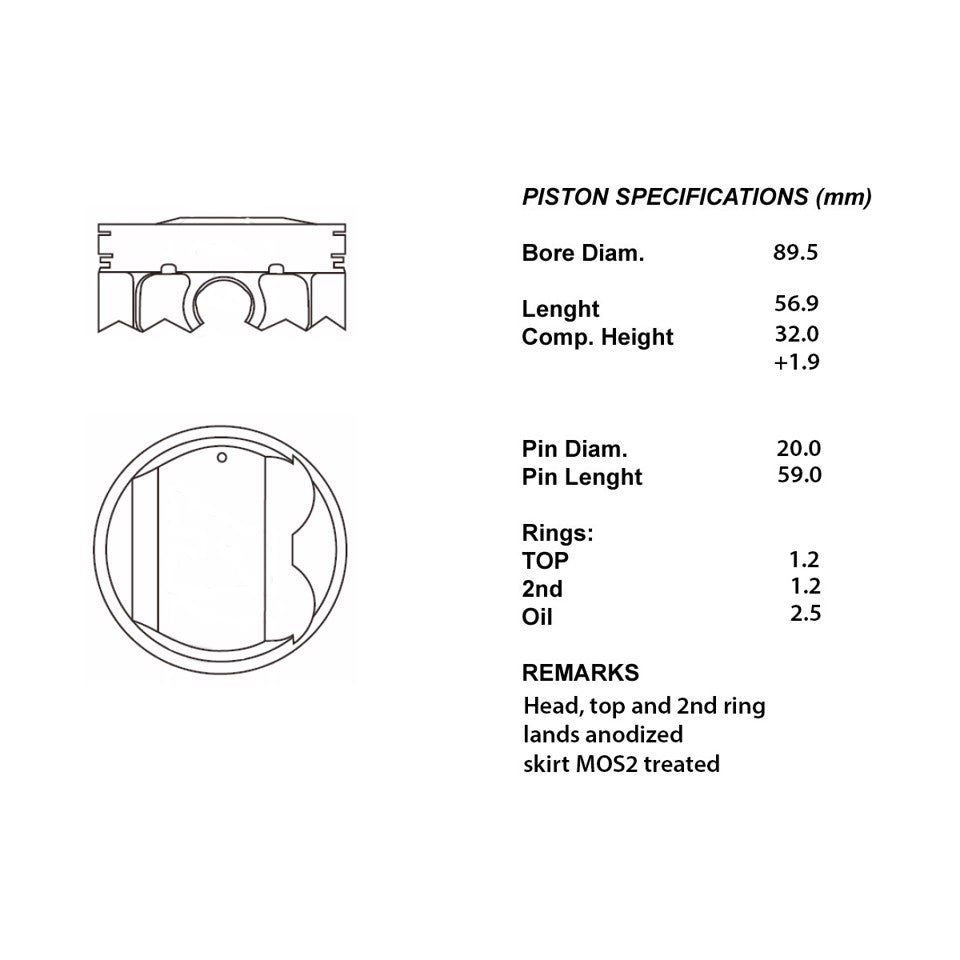 PISTON SPECIFICATIONS (mm)

| | |
|---|---|
| Bore Diam. | 89.5 |
| Lenght | 56.9 |
| Comp. Height | 32.0 |
| | +1.9 |
| Pin Diam. | 20.0 |
| Pin Lenght | 59.0 |
| Rings: | |
| TOP | 1.2 |
| 2nd | 1.2 |
| Oil | 2.5 |

REMARKS

Head, top and 2nd ring lands anodized
skirt MOS2 treated